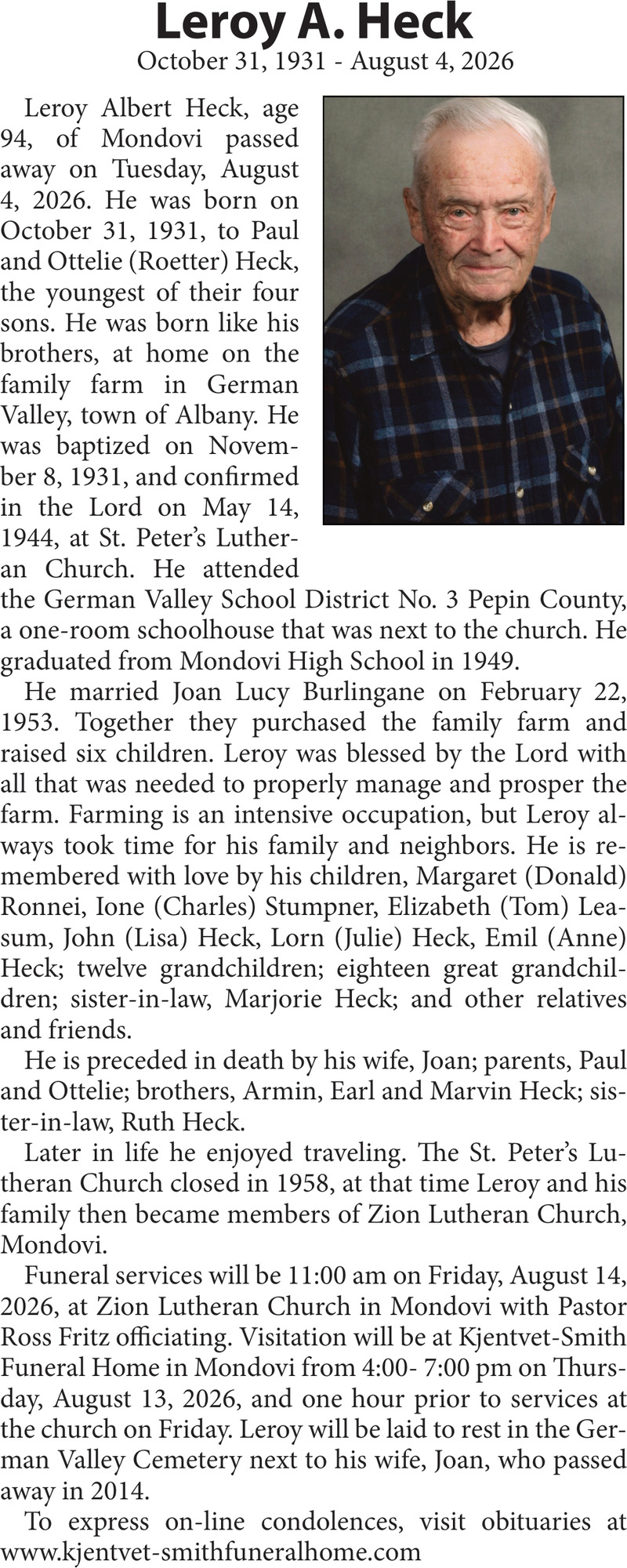 Leroy A. Heck
October 31, 1931 - August 4, 2026

Leroy Albert Heck, age 94, of Mondovi passed away on Tuesday, August 4, 2026. He was born on October 31, 1931, to Paul and Ottelie (Roetter) Heck, the youngest of their four sons. He was born like his brothers, at home on the family farm in German Valley, town of Albany. He was baptized on November 8, 1931, and confirmed in the Lord on May 14, 1944, at St. Peter's Lutheran Church. He attended the German Valley School District No. 3 Pepin County, a one-room schoolhouse that was next to the church. He graduated from Mondovi High School in 1949.

He married Joan Lucy Burlingane on February 22, 1953. Together they purchased the family farm and raised six children. Leroy was blessed by the Lord with all that was needed to properly manage and prosper the farm. Farming is an intensive occupation, but Leroy always took time for his family and neighbors. He is remembered with love by his children, Margaret (Donald) Ronnei, Ione (Charles) Stumpner, Elizabeth (Tom) Leasum, John (Lisa) Heck, Lorn (Julie) Heck, Emil (Anne) Heck; twelve grandchildren; eighteen great grandchildren; sister-in-law, Marjorie Heck; and other relatives and friends.

He is preceded in death by his wife, Joan; parents, Paul and Ottelie; brothers, Armin, Earl and Marvin Heck; sister-in-law, Ruth Heck.

Later in life he enjoyed traveling. The St. Peter's Lutheran Church closed in 1958, at that time Leroy and his family then became members of Zion Lutheran Church, Mondovi.

Funeral services will be 11:00 am on Friday, August 14, 2026, at Zion Lutheran Church in Mondovi with Pastor Ross Fritz officiating. Visitation will be at Kjentvet-Smith Funeral Home in Mondovi from 4:00- 7:00 pm on Thursday, August 13, 2026, and one hour prior to services at the church on Friday. Leroy will be laid to rest in the German Valley Cemetery next to his wife, Joan, who passed away in 2014.

To express on-line condolences, visit obituaries at www.kjentvet-smithfuneralhome.com